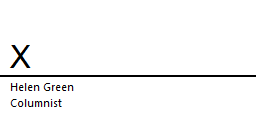 X

Helen Green
Columnist